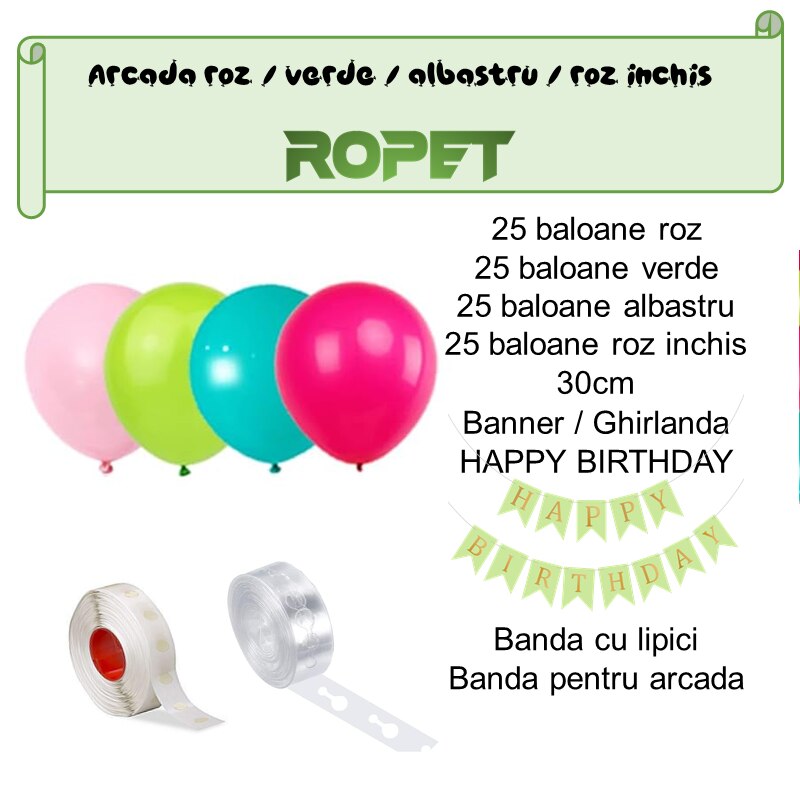 Arcada roz / verde / albastru / roz inchis

ROPET

25 baloane roz
25 baloane verde
25 baloane albastru
25 baloane roz inchis
30cm
Banner / Ghirlanda
HAPPY BIRTHDAY

HAPPY
BIRTHDAY

Banda cu lipici
Banda pentru arcada